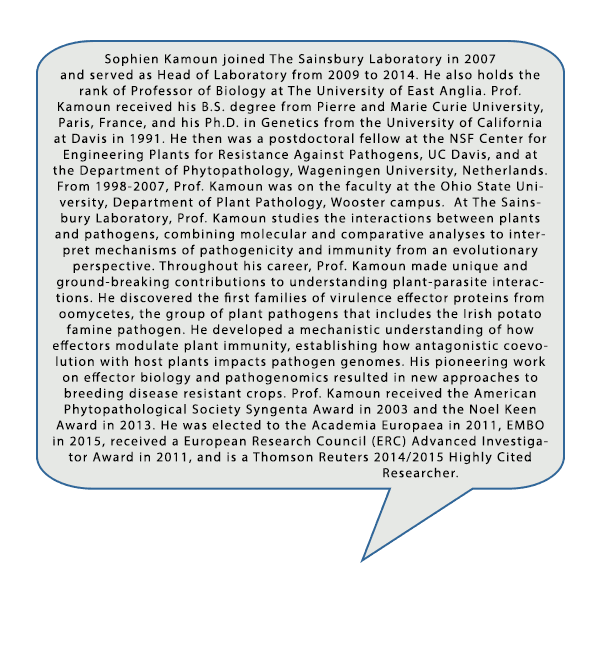 Sophien Kamoun joined The Sainsbury Laboratory in 2007 and served as Head of Laboratory from 2009 to 2014. He also holds the rank of Professor of Biology at The University of East Anglia. Prof. Kamoun received his B.S. degree from Pierre and Marie Curie University, Paris, France, and his Ph.D. in Genetics from the University of California at Davis in 1991. He then was a postdoctoral fellow at the NSF Center for Engineering Plants for Resistance Against Pathogens, UC Davis, and at the Department of Phytopathology, Wageningen University, Netherlands. From 1998-2007, Prof. Kamoun was on the faculty at the Ohio State University, Department of Plant Pathology, Wooster campus. At The Sainsbury Laboratory, Prof. Kamoun studies the interactions between plants and pathogens, combining molecular and comparative analyses to interpret mechanisms of pathogenicity and immunity from an evolutionary perspective. Throughout his career, Prof. Kamoun made unique and ground-breaking contributions to understanding plant-parasite interactions. He discovered the first families of virulence effector proteins from oomycetes, the group of plant pathogens that includes the Irish potato famine pathogen. He developed a mechanistic understanding of how effectors modulate plant immunity, establishing how antagonistic coevolution with host plants impacts pathogen genomes. His pioneering work on effector biology and pathogenomics resulted in new approaches to breeding disease resistant crops. Prof. Kamoun received the American Phytopathological Society Syngenta Award in 2003 and the Noel Keen Award in 2013. He was elected to the Academia Europaea in 2011, EMBO in 2015, received a European Research Council (ERC) Advanced Investigator Award in 2011, and is a Thomson Reuters 2014/2015 Highly Cited Researcher.